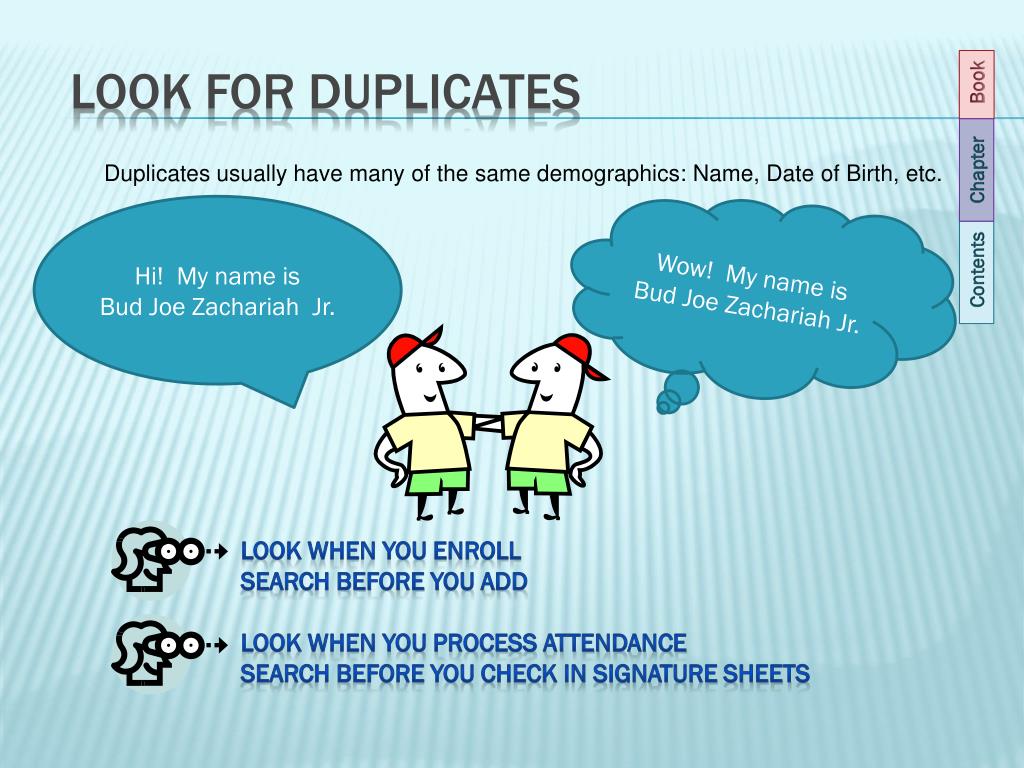 LOOK FOR DUPLICATES

Book

Chapter

Contents

Duplicates usually have many of the same demographics: Name, Date of Birth, etc.

Hi! My name is Bud Joe Zachariah Jr.

Wow! My name is Bud Joe Zachariah Jr.

LOOK WHEN YOU ENROLL
SEARCH BEFORE YOU ADD

LOOK WHEN YOU PROCESS ATTENDANCE
SEARCH BEFORE YOU CHECK IN SIGNATURE SHEETS